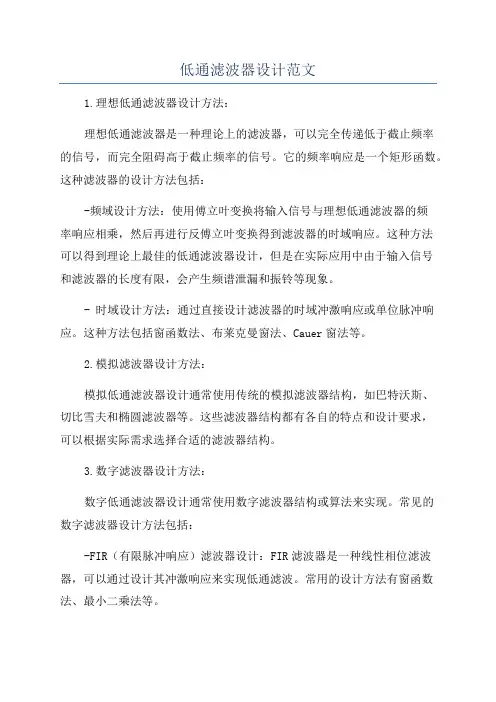 低通滤波器设计范文

1.理想低通滤波器设计方法：

理想低通滤波器是一种理论上的滤波器，可以完全传递低于截止频率的信号，而完全阻碍高于截止频率的信号。它的频率响应是一个矩形函数。这种滤波器的设计方法包括：

-频域设计方法：使用傅立叶变换将输入信号与理想低通滤波器的频率响应相乘，然后再进行反傅立叶变换得到滤波器的时域响应。这种方法可以得到理论上最佳的低通滤波器设计，但是在实际应用中由于输入信号和滤波器的长度有限，会产生频谱泄漏和振铃等现象。

- 时域设计方法：通过直接设计滤波器的时域冲激响应或单位脉冲响应。这种方法包括窗函数法、布莱克曼窗法、Cauer 窗法等。

2.模拟滤波器设计方法：

模拟低通滤波器设计通常使用传统的模拟滤波器结构，如巴特沃斯、切比雪夫和椭圆滤波器等。这些滤波器结构都有各自的特点和设计要求，可以根据实际需求选择合适的滤波器结构。

3.数字滤波器设计方法：

数字低通滤波器设计通常使用数字滤波器结构或算法来实现。常见的数字滤波器设计方法包括：

-FIR（有限脉冲响应）滤波器设计：FIR 滤波器是一种线性相位滤波器，可以通过设计其冲激响应来实现低通滤波。常用的设计方法有窗函数法、最小二乘法等。